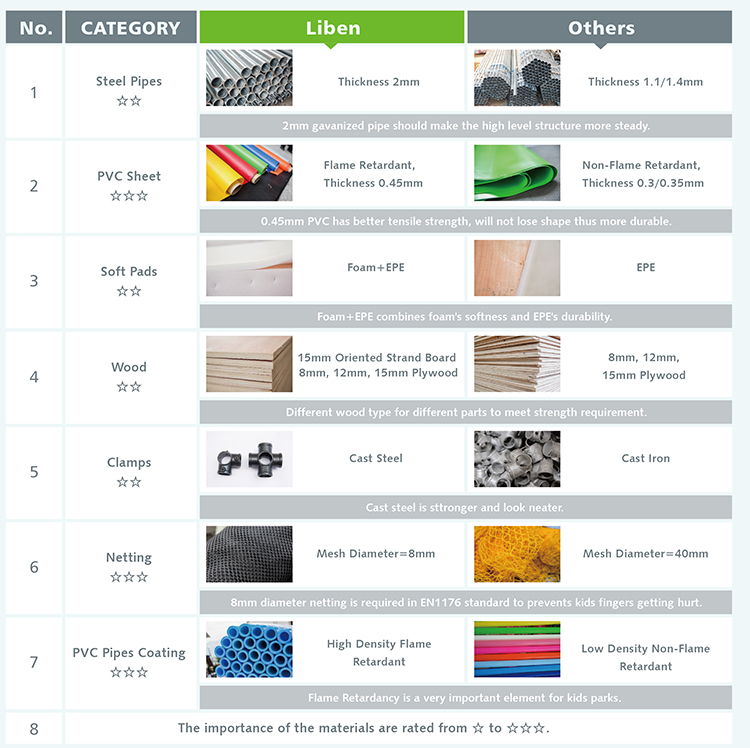 | No. | CATEGORY | Liben | Others |
|---|---|---|---|
| 1 | Steel Pipes ☆☆ | Thickness 2mm | Thickness 1.1/1.4mm |
| | | 2mm gavanized pipe should make the high level structure more steady. | |
| 2 | PVC Sheet ☆☆☆ | Flame Retardant, Thickness 0.45mm | Non-Flame Retardant, Thickness 0.3/0.35mm |
| | | 0.45mm PVC has better tensile strength, will not lose shape thus more durable. | |
| 3 | Soft Pads ☆☆ | Foam+EPE | EPE |
| | | Foam+EPE combines foam's softness and EPE's durability. | |
| 4 | Wood ☆☆ | 15mm Oriented Strand Board 8mm, 12mm, 15mm Plywood | 8mm, 12mm, 15mm Plywood |
| | | Different wood type for different parts to meet strength requirement. | |
| 5 | Clamps ☆☆ | Cast Steel | Cast Iron |
| | | Cast steel is sttronger and look neater. | |
| 6 | Netting ☆☆☆ | Mesh Diameter=8mm | Mesh Diameter=40mm |
| | | 8mm diameter netting is required in EN1176 standard to prevents kids fingers getting hurt. | |
| 7 | PVC Pipes Coating ☆☆☆ | High Density Flame Retardant | Low Density Non-Flame Retardant |
| | | Flame Retardancy is a very important element for kids parks. | |
| 8 | The importance of the materials are rated from ☆ to ☆☆☆. | | |